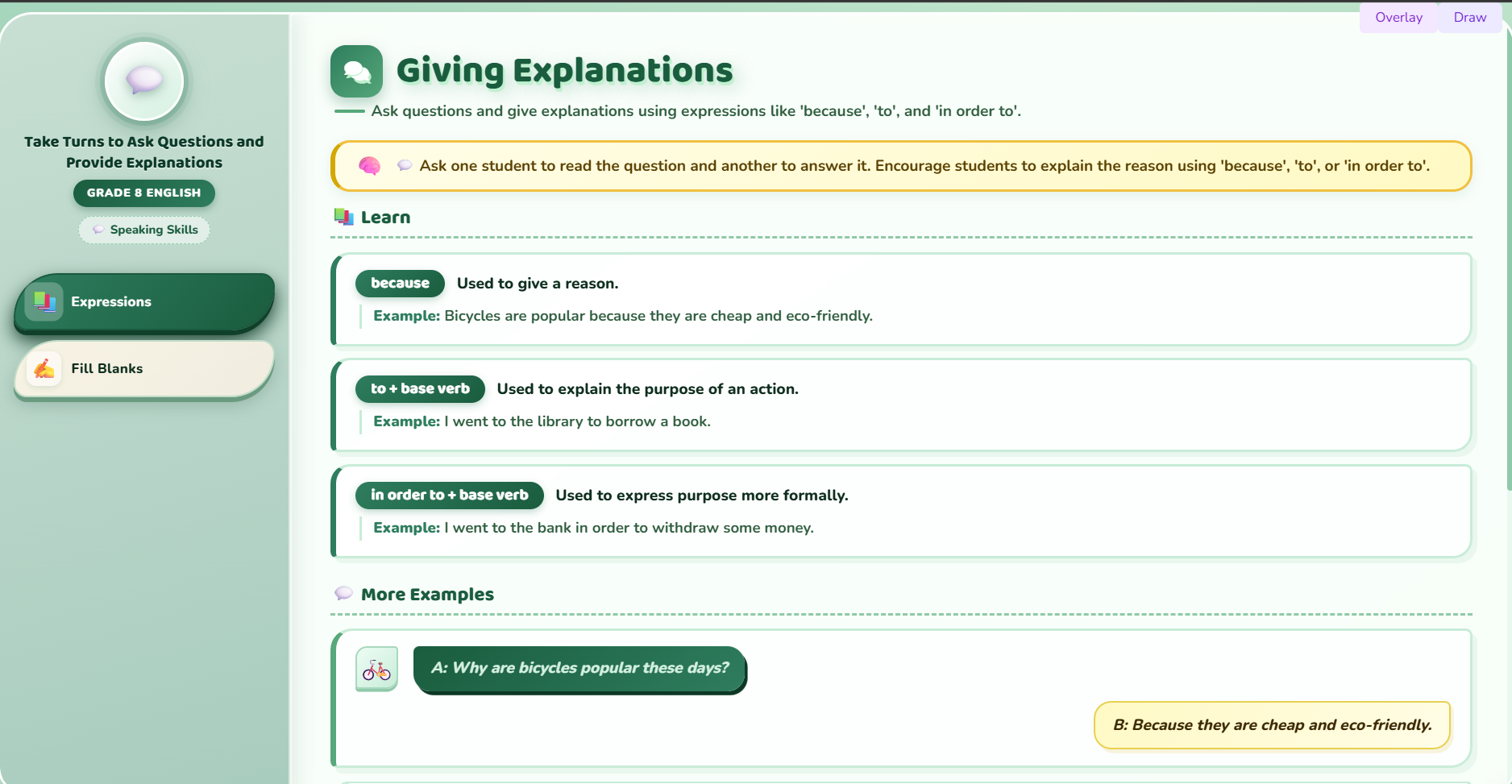 Overlay Draw

Take Turns to Ask Questions and Provide Explanations

GRADE 8 ENGLISH

Speaking Skills

Expressions

Fill Blanks

Giving Explanations

Ask questions and give explanations using expressions like 'because', 'to', and 'in order to'.

Ask one student to read the question and another to answer it. Encourage students to explain the reason using 'because', 'to', or 'in order to'.

Learn

because Used to give a reason.

Example: Bicycles are popular because they are cheap and eco-friendly.

to + base verb Used to explain the purpose of an action.

Example: I went to the library to borrow a book.

in order to + base verb Used to express purpose more formally.

Example: I went to the bank in order to withdraw some money.

More Examples

A: Why are bicycles popular these days?

B: Because they are cheap and eco-friendly.